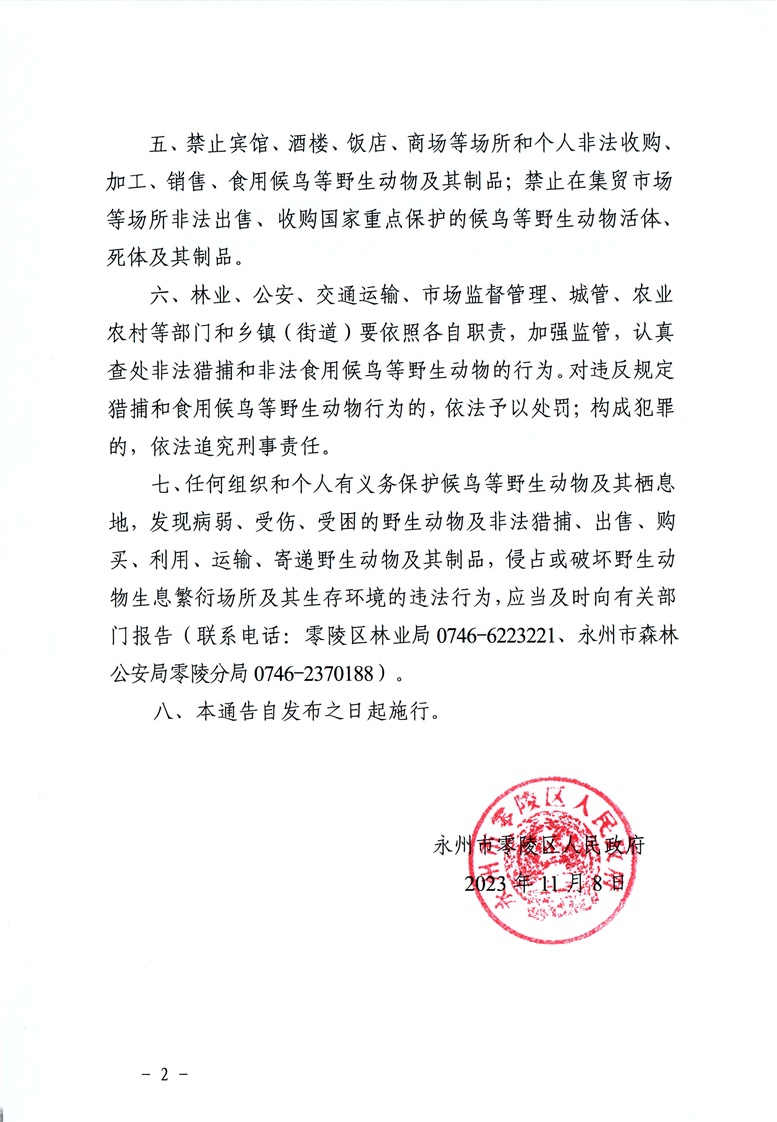 五、禁止宾馆、酒楼、饭店、商场等场所和个人非法收购、加工、销售、食用候鸟等野生动物及其制品；禁止在集贸市场等场所非法出售、收购国家重点保护的候鸟等野生动物活体、死体及其制品。

六、林业、公安、交通运输、市场监督管理、城管、农业农村等部门和乡镇（街道）要依照各自职责，加强监管，认真查处非法猎捕和非法食用候鸟等野生动物的行为。对违反规定猎捕和食用候鸟等野生动物行为的，依法予以处罚；构成犯罪的，依法追究刑事责任。

七、任何组织和个人有义务保护候鸟等野生动物及其栖息地，发现病弱、受伤、受困的野生动物及非法猎捕、出售、购买、利用、运输、寄递野生动物及其制品，侵占或破坏野生动物生息繁衍场所及其生存环境的违法行为，应当及时向有关部门报告（联系电话：零陵区林业局 0746-6223221、永州市森林公安局零陵分局 0746-2370188）。

八、本通告自发布之日起施行。

永州市零陵区人民政府
2023 年 11 月 8 日

永州市零陵区人民政府

- 2 -